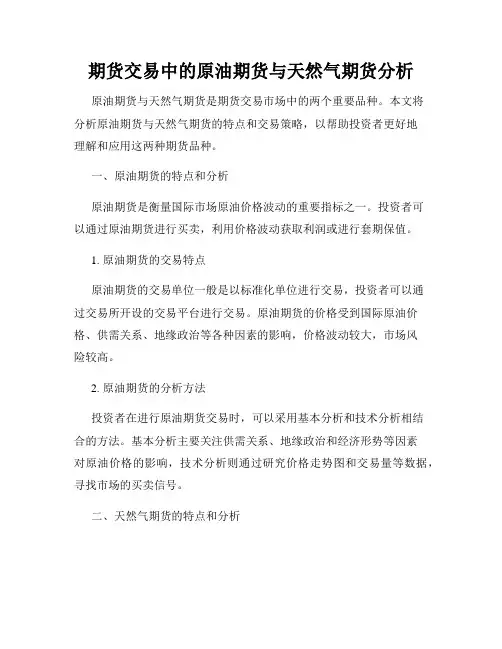 期货交易中的原油期货与天然气期货分析

原油期货与天然气期货是期货交易市场中的两个重要品种。本文将分析原油期货与天然气期货的特点和交易策略，以帮助投资者更好地理解和应用这两种期货品种。

一、原油期货的特点和分析

原油期货是衡量国际市场原油价格波动的重要指标之一。投资者可以通过原油期货进行买卖，利用价格波动获取利润或进行套期保值。

1. 原油期货的交易特点

原油期货的交易单位一般是以标准化单位进行交易，投资者可以通过交易所开设的交易平台进行交易。原油期货的价格受到国际原油价格、供需关系、地缘政治等各种因素的影响，价格波动较大，市场风险较高。

2. 原油期货的分析方法

投资者在进行原油期货交易时，可以采用基本分析和技术分析相结合的方法。基本分析主要关注供需关系、地缘政治和经济形势等因素对原油价格的影响，技术分析则通过研究价格走势图和交易量等数据，寻找市场的买卖信号。

二、天然气期货的特点和分析